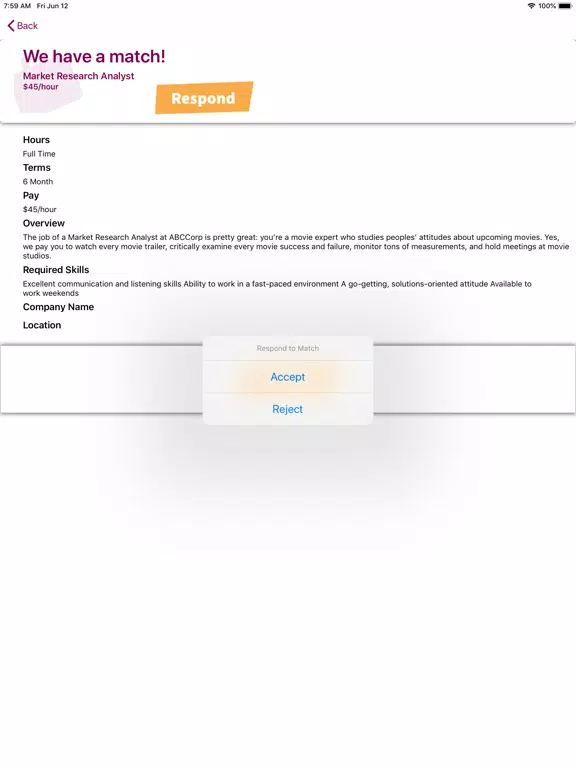 7:59 AM Fri Jun 12

100%

Back

We have a match!

Market Research Analyst
$45/hour

Respond

Hours
Full Time

Terms
6 Month

Pay
$45/hour

Overview
The job of a Market Research Analyst at ABCCorp is pretty great: you're a movie expert who studies peoples' attitudes about upcoming movies. Yes, we pay you to watch every movie trailer, critically examine every movie success and failure, monitor tons of measurements, and hold meetings at movie studios.

Required Skills
Excellent communication and listening skills Ability to work in a fast-paced environment A go-getting, solutions-oriented attitude Available to work weekends

Company Name

Location

Respond to Match

Accept

Reject